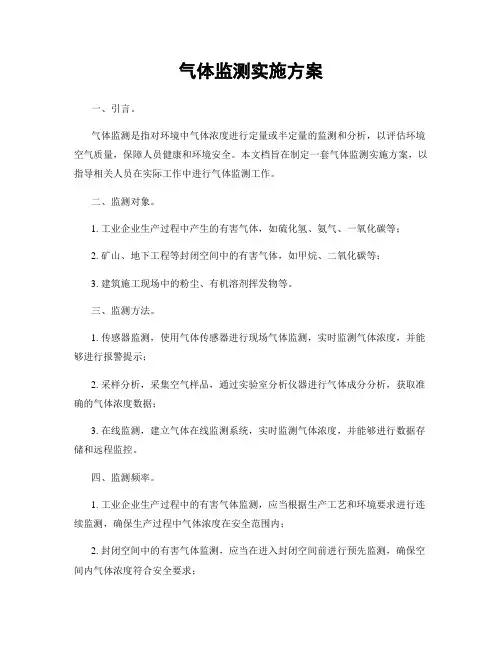 气体监测实施方案

一、引言。

气体监测是指对环境中气体浓度进行定量或半定量的监测和分析，以评估环境空气质量，保障人员健康和环境安全。本文档旨在制定一套气体监测实施方案，以指导相关人员在实际工作中进行气体监测工作。

二、监测对象。

1. 工业企业生产过程中产生的有害气体，如硫化氢、氨气、一氧化碳等；

2. 矿山、地下工程等封闭空间中的有害气体，如甲烷、二氧化碳等；

3. 建筑施工现场中的粉尘、有机溶剂挥发物等。

三、监测方法。

1. 传感器监测，使用气体传感器进行现场气体监测，实时监测气体浓度，并能够进行报警提示；

2. 采样分析，采集空气样品，通过实验室分析仪器进行气体成分分析，获取准确的气体浓度数据；

3. 在线监测，建立气体在线监测系统，实时监测气体浓度，并能够进行数据存储和远程监控。

四、监测频率。

1. 工业企业生产过程中的有害气体监测，应当根据生产工艺和环境要求进行连续监测，确保生产过程中气体浓度在安全范围内；

2. 封闭空间中的有害气体监测，应当在进入封闭空间前进行预先监测，确保空间内气体浓度符合安全要求；